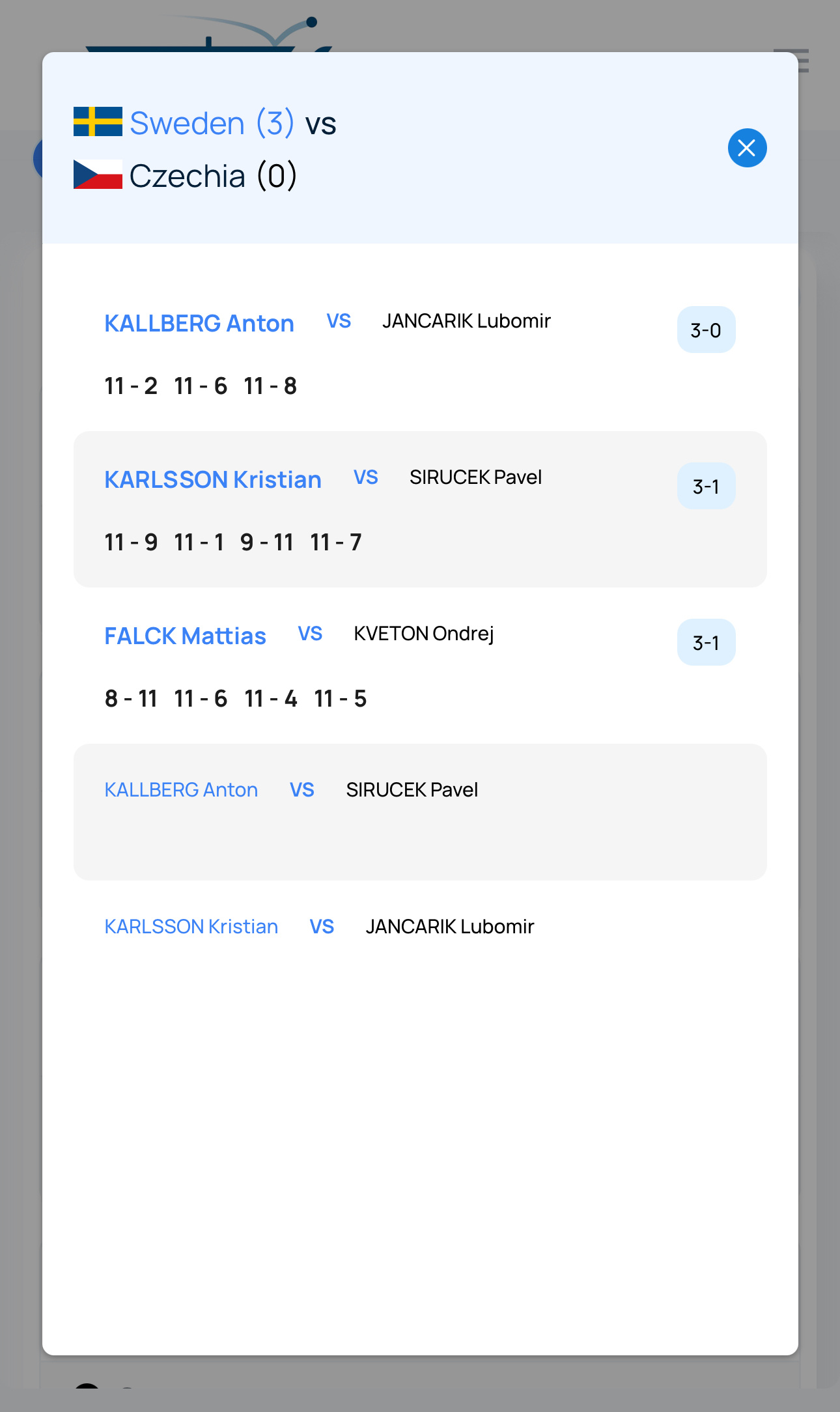 Sweden (3) vs
Czechia (0)

KALLBERG Anton VS JANCARIK Lubomir 3-0

11 - 2 11 - 6 11 - 8

KARLSSON Kristian VS SIRUCEK Pavel 3-1

11 - 9 11 - 1 9 - 11 11 - 7

FALCK Mattias VS KVETON Ondrej 3-1

8 - 11 11 - 6 11 - 4 11 - 5

KALLBERG Anton VS SIRUCEK Pavel

KARLSSON Kristian VS JANCARIK Lubomir